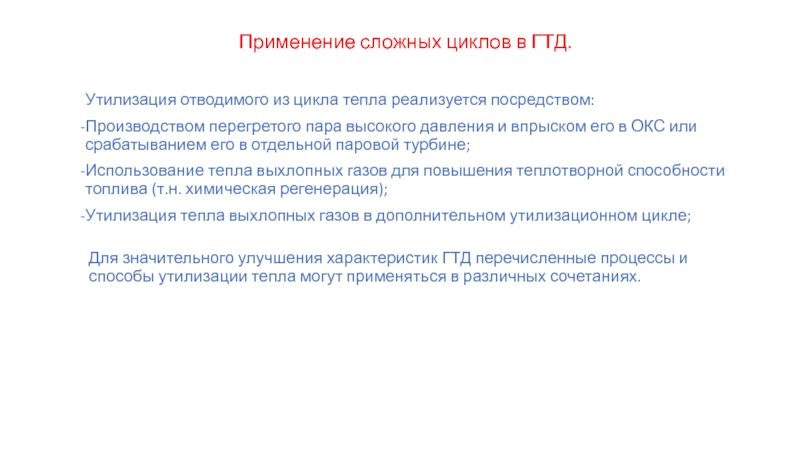 Применение сложных циклов в ГТД.

Утилизация отводимого из цикла тепла реализуется посредством:

-Производством перегретого пара высокого давления и впрыском его в ОКС или срабатыванием его в отдельной паровой турбине;

-Использование тепла выхлопных газов для повышения теплотворной способности топлива (т.н. химическая регенерация);

-Утилизация тепла выхлопных газов в дополнительном утилизационном цикле;

Для значительного улучшения характеристик ГТД перечисленные процессы и способы утилизации тепла могут применяться в различных сочетаниях.